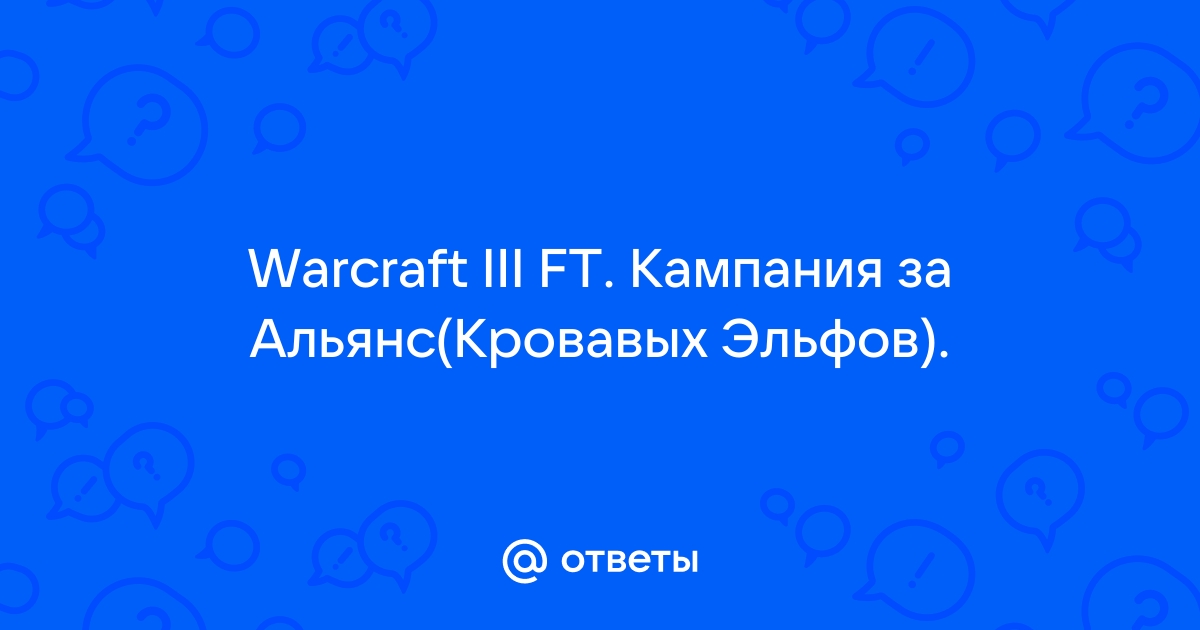 Warcraft III FT. Кампания за Альянс(Кровавых Эльфов).

@ ответы